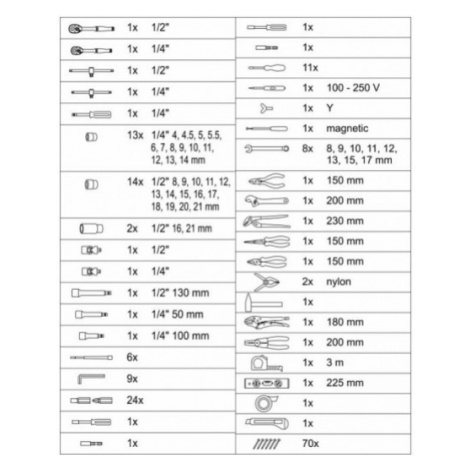 | | | |
|---|---|---|
| | 1x | 1/2" |
| | 1x | 1/4" |
| | 1x | 1/2" |
| | 1x | 1/4" |
| | 1x | 1/4" |
| | 13x | 1/4" 4, 4.5, 5, 5.5, 6, 7, 8, 9, 10, 11, 12, 13, 14 mm |
| | 14x | 1/2" 8, 9, 10, 11, 12, 13, 14, 15, 16, 17, 18, 19, 20, 21 mm |
| | 2x | 1/2" 16, 21 mm |
| | 1x | 1/2" |
| | 1x | 1/4" |
| | 1x | 1/2" 130 mm |
| | 1x | 1/4" 50 mm |
| | 1x | 1/4" 100 mm |
| | 6x | |
| | 9x | |
| | 24x | |
| | 1x | |
| | 1x | |

| | | |
|---|---|---|
| | 1x | |
| | 1x | |
| | 11x | |
| | 1x | 100 - 250 V |
| | 1x | Y |
| | 1x | magnetic |
| | 8x | 8, 9, 10, 11, 12, 13, 15, 17 mm |
| | 1x | 150 mm |
| | 1x | 200 mm |
| | 1x | 230 mm |
| | 1x | 150 mm |
| | 1x | 150 mm |
| | 2x | nylon |
| | 1x | |
| | 1x | 180 mm |
| | 1x | 200 mm |
| | 1x | 3 m |
| | 1x | 225 mm |
| | 1x | |
| | 1x | |
| | 70x | |